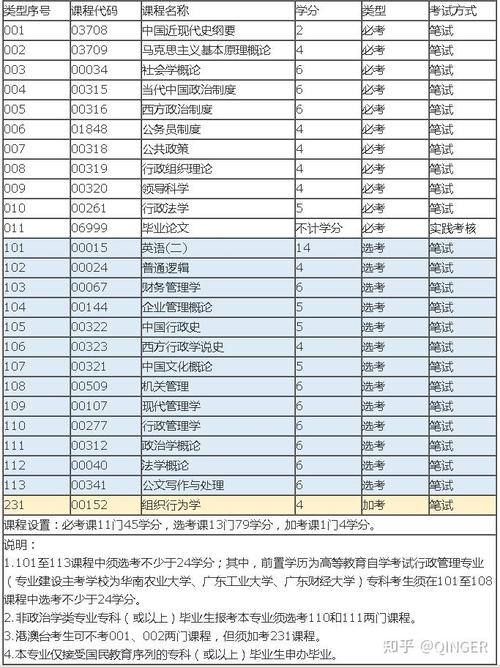 | 类型序号 | 课程代码 | 课程名称 | 学分 | 类型 | 考试方式 |
|---|---|---|---|---|---|
| 001 | 03708 | 中国近现代史纲要 | 2 | 必考 | 笔试 |
| 002 | 03709 | 马克思主义基本原理概论 | 4 | 必考 | 笔试 |
| 003 | 00034 | 社会学概论 | 6 | 必考 | 笔试 |
| 004 | 00315 | 当代中国政治制度 | 6 | 必考 | 笔试 |
| 005 | 00316 | 西方政治制度 | 6 | 必考 | 笔试 |
| 006 | 01848 | 公务员制度 | 4 | 必考 | 笔试 |
| 007 | 00318 | 公共政策 | 4 | 必考 | 笔试 |
| 008 | 00319 | 行政组织理论 | 4 | 必考 | 笔试 |
| 009 | 00320 | 领导科学 | 4 | 必考 | 笔试 |
| 010 | 00261 | 行政法学 | 5 | 必考 | 笔试 |
| 011 | 06999 | 毕业论文 | 不计学分 | 必考 | 实践考核 |
| 101 | 00015 | 英语(二) | 14 | 选考 | 笔试 |
| 102 | 00024 | 普通逻辑 | 4 | 选考 | 笔试 |
| 103 | 00067 | 财务管理学 | 6 | 选考 | 笔试 |
| 104 | 00144 | 企业管理概论 | 5 | 选考 | 笔试 |
| 105 | 00322 | 中国行政史 | 5 | 选考 | 笔试 |
| 106 | 00323 | 西方行政学说史 | 4 | 选考 | 笔试 |
| 107 | 00321 | 中国文化概论 | 5 | 选考 | 笔试 |
| 108 | 00509 | 机关管理 | 6 | 选考 | 笔试 |
| 109 | 00107 | 现代管理学 | 6 | 选考 | 笔试 |
| 110 | 00277 | 行政管理学 | 6 | 选考 | 笔试 |
| 111 | 00312 | 政治学概论 | 6 | 选考 | 笔试 |
| 112 | 00040 | 法学概论 | 6 | 选考 | 笔试 |
| 113 | 00341 | 公文写作与处理 | 6 | 选考 | 笔试 |
| 231 | 00152 | 组织行为学 | 4 | 加考 | 笔试 |

课程设置：必考课11门45学分，选考课13门79学分，加考课1门4学分。

说明：
1.101至113课程中须选考不少于24学分；其中，前置学历为高等教育自学考试行政管理专业（专业建设主考学校为华南农业大学、广东工业大学、广东财经大学）专科考生须在101至108课程中选考不少于24学分。
2.非政治学类专业专科（或以上）毕业生报考本专业须选考110和111两门课程。
3.港澳台考生可不考001、002两门课程，但须加考231课程。
4.本专业仅接受国民教育序列的专科（或以上）毕业生申办毕业。

知乎 @QINGER